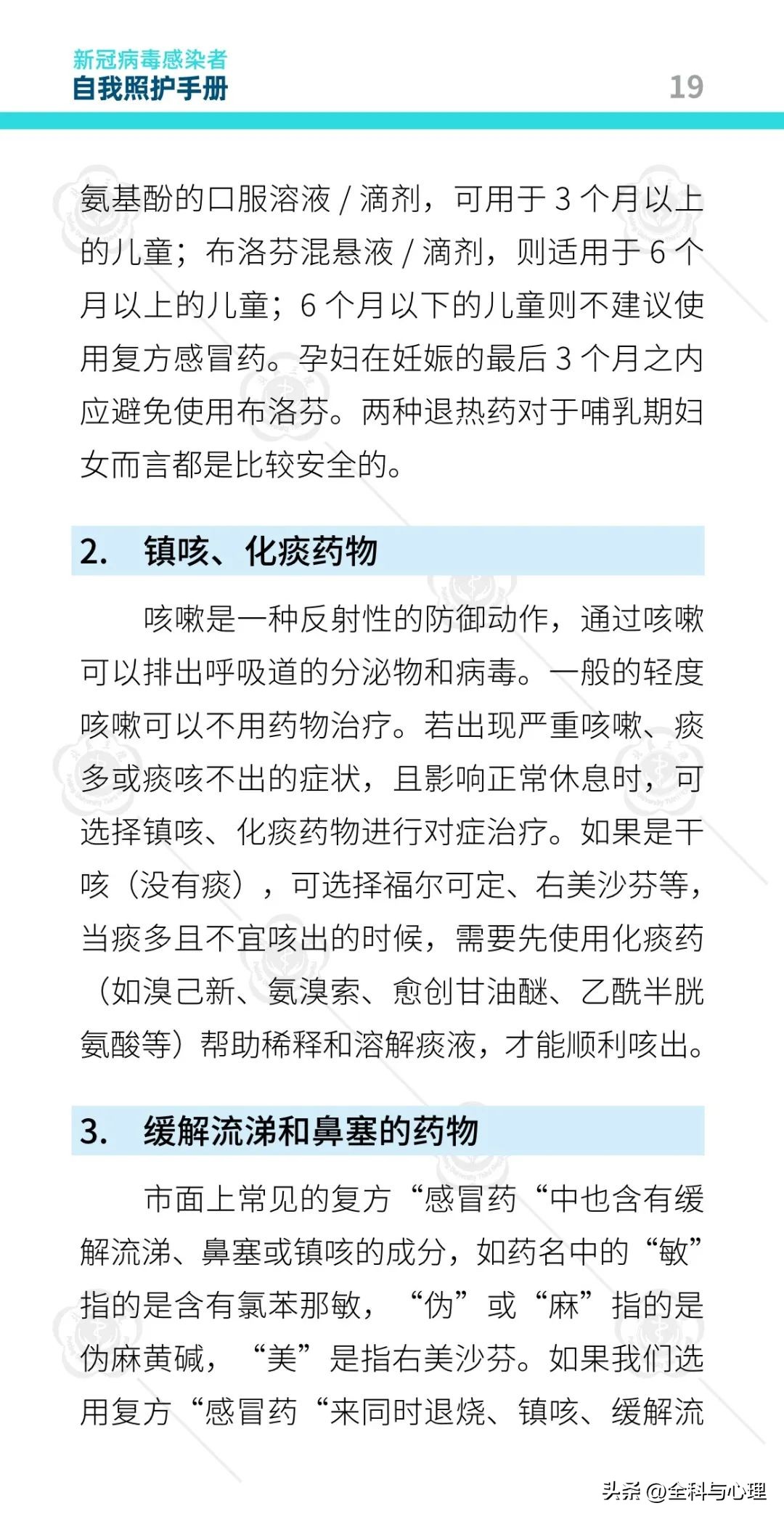 新冠病毒感染者
自我照护手册

19

氨基酚的口服溶液 / 滴剂，可用于 3 个月以上的儿童；布洛芬混悬液 / 滴剂，则适用于 6 个月以上的儿童；6 个月以下的儿童则不建议使用复方感冒药。孕妇在妊娠的最后 3 个月之内应避免使用布洛芬。两种退热药对于哺乳期妇女而言都是比较安全的。

2.　镇咳、化痰药物

咳嗽是一种反射性的防御动作，通过咳嗽可以排出呼吸道的分泌物和病毒。一般的轻度咳嗽可以不用药物治疗。若出现严重咳嗽、痰多或痰咳不出的症状，且影响正常休息时，可选择镇咳、化痰药物进行对症治疗。如果是干咳（没有痰），可选择福尔可定、右美沙芬等，当痰多且不宜咳出的时候，需要先使用化痰药（如溴己新、氨溴索、愈创甘油醚、乙酰半胱氨酸等）帮助稀释和溶解痰液，才能顺利咳出。

3.　缓解流涕和鼻塞的药物

市面上常见的复方“感冒药“中也含有缓解流涕、鼻塞或镇咳的成分，如药名中的“敏”指的是含有氯苯那敏，“伪”或“麻”指的是伪麻黄碱，“美”是指右美沙芬。如果我们选用复方“感冒药“来同时退烧、镇咳、缓解流

头条 @全科与心理